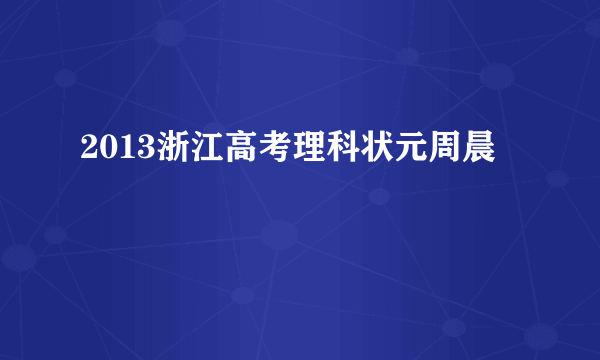 2013浙江高考理科状元周晨